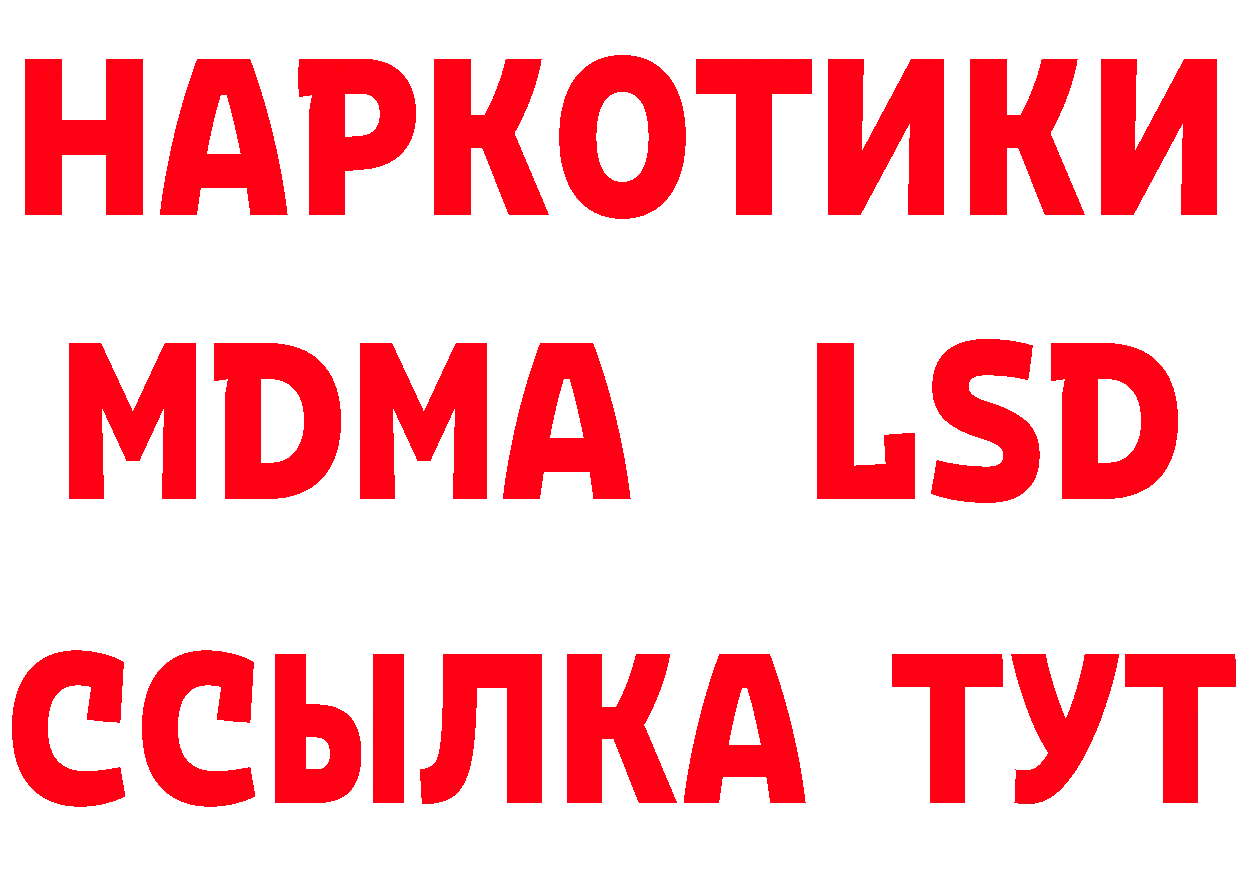 НАРКОТИКИ
MDMA LSD
ССЫЛКА ТУТ